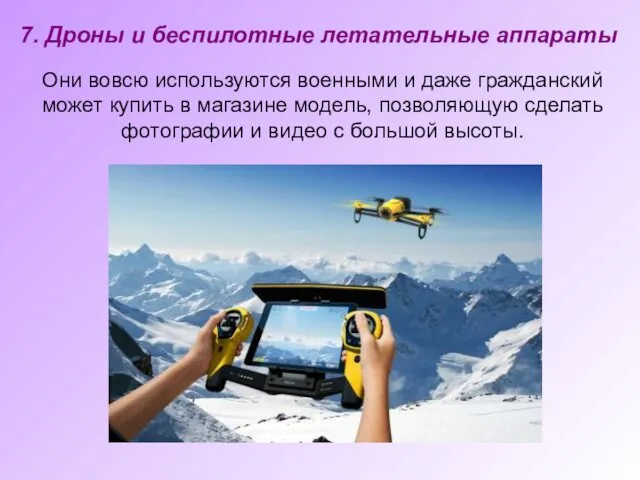 7. Дроны и беспилотные летательные аппараты

Они вовсю используются военными и даже гражданский может купить в магазине модель, позволяющую сделать фотографии и видео с большой высоты.